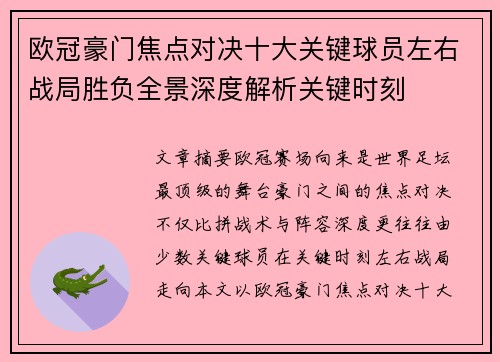 欧冠豪门焦点对决十大关键球员左右战局胜负全景深度解析关键时刻

文章摘要欧冠赛场向来是世界足坛最顶级的舞台豪门之间的焦点对决不仅比拼战术与阵容深度更往往由少数关键球员在关键时刻左右战局走向本文以欧冠豪门焦点对决十大